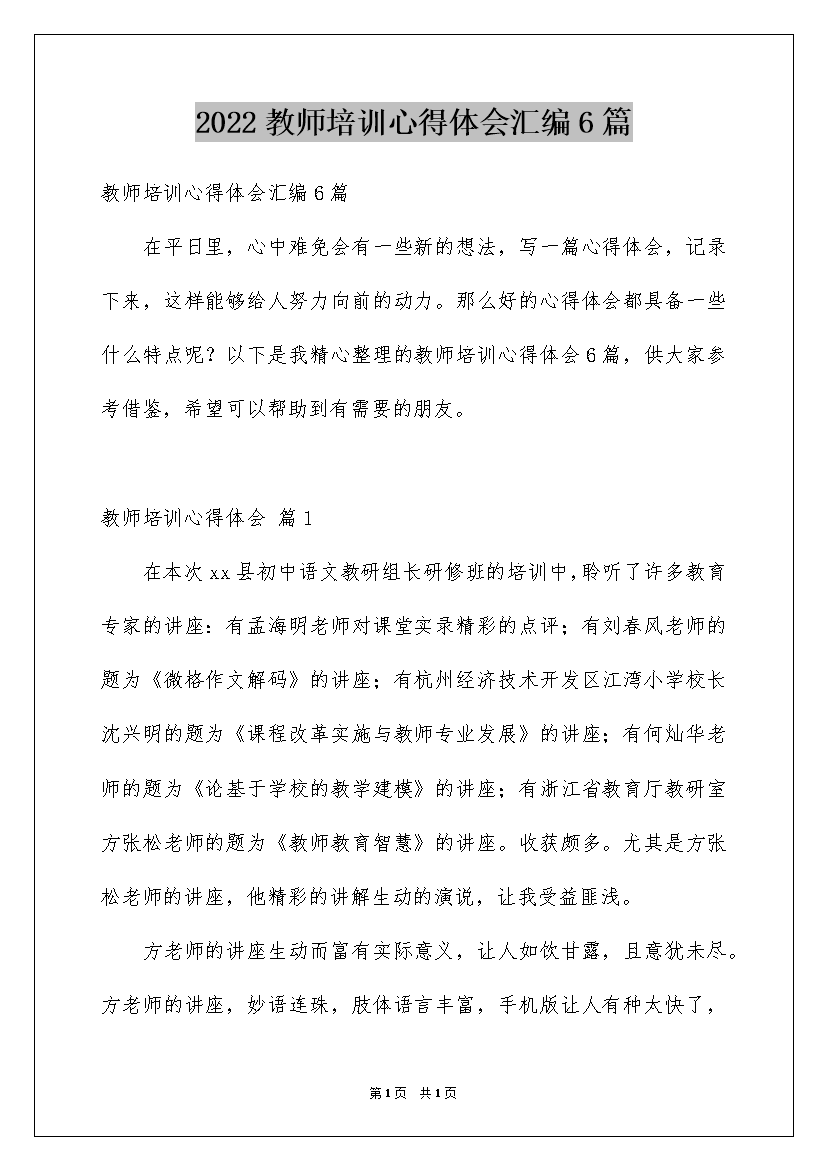 2022 教师培训心得体会汇编 6 篇

教师培训心得体会汇编 6 篇

在平日里，心中难免会有一些新的想法，写一篇心得体会，记录下来，这样能够给人努力向前的动力。那么好的心得体会都具备一些什么特点呢？以下是我精心整理的教师培训心得体会 6 篇，供大家参考借鉴，希望可以帮助到有需要的朋友。

教师培训心得体会 篇 1

在本次 xx 县初中语文教研组长研修班的培训中，聆听了许多教育专家的讲座：有孟海明老师对课堂实录精彩的点评；有刘春风老师的题为《微格作文解码》的讲座；有杭州经济技术开发区江湾小学校长沈兴明的题为《课程改革实施与教师专业发展》的讲座；有何灿华老师的题为《论基于学校的教学建模》的讲座；有浙江省教育厅教研室方张松老师的题为《教师教育智慧》的讲座。收获颇多。尤其是方张松老师的讲座，他精彩的讲解生动的演说，让我受益匪浅。

方老师的讲座生动而富有实际意义，让人如饮甘露，且意犹未尽。方老师的讲座，妙语连珠，肢体语言丰富，手机版让人有种大快了，

第 1 页 共 1 页